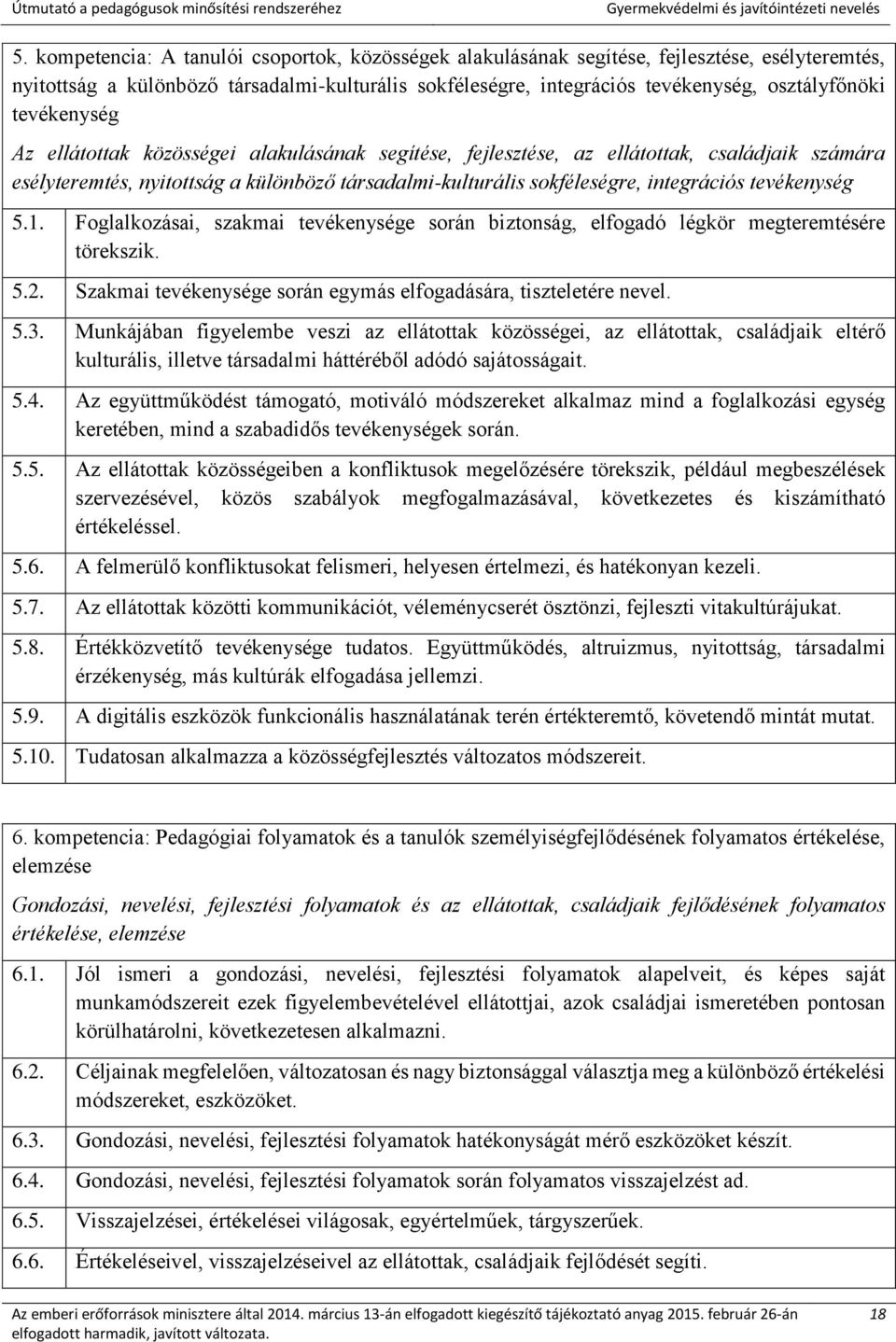 Útmutató a pedagógusok minősítési rendszeréhez Gyermekvédelmi és javítóintézeti nevelés

5. kompetencia: A tanulói csoportok, közösségek alakulásának segítése, fejlesztése, esélyteremtés, nyitottság a különböző társadalmi-kulturális sokféleségre, integrációs tevékenység, osztályfőnöki tevékenység

Az ellátottak közösségei alakulásának segítése, fejlesztése, az ellátottak, családjaik számára esélyteremtés, nyitottság a különböző társadalmi-kulturális sokféleségre, integrációs tevékenység

5.1. Foglalkozásai, szakmai tevékenysége során biztonság, elfogadó légkör megteremtésére törekszik.

5.2. Szakmai tevékenysége során egymás elfogadására, tiszteletére nevel.

5.3. Munkájában figyelembe veszi az ellátottak közösségei, az ellátottak, családjaik eltérő kulturális, illetve társadalmi hátteréből adódó sajátosságait.

5.4. Az együttműködést támogató, motiváló módszereket alkalmaz mind a foglalkozási egység keretében, mind a szabadidős tevékenységek során.

5.5. Az ellátottak közösségeiben a konfliktusok megelőzésére törekszik, például megbeszélések szervezésével, közös szabályok megfogalmazásával, következetes és kiszámítható értékeléssel.

5.6. A felmerülő konfliktusokat felismeri, helyesen értelmezi, és hatékonyan kezeli.

5.7. Az ellátottak közötti kommunikációt, véleménycserét ösztönzi, fejleszti vitakultúrájukat.

5.8. Értékközvetítő tevékenysége tudatos. Együttműködés, altruizmus, nyitottság, társadalmi érzékenység, más kultúrák elfogadása jellemzi.

5.9. A digitális eszközök funkcionális használatának terén értékteremtő, követendő mintát mutat.

5.10. Tudatosan alkalmazza a közösségfejlesztés változatos módszereit.

6. kompetencia: Pedagógiai folyamatok és a tanulók személyiségfejlődésének folyamatos értékelése, elemzése

Gondozási, nevelési, fejlesztési folyamatok és az ellátottak, családjaik fejlődésének folyamatos értékelése, elemzése

6.1. Jól ismeri a gondozási, nevelési, fejlesztési folyamatok alapelveit, és képes saját munkamódszereit ezek figyelembevételével ellátottjai, azok családjai ismeretében pontosan körülhatárolni, következetesen alkalmazni.

6.2. Céljainak megfelelően, változatosan és nagy biztonsággal választja meg a különböző értékelési módszereket, eszközöket.

6.3. Gondozási, nevelési, fejlesztési folyamatok hatékonyságát mérő eszközöket készít.

6.4. Gondozási, nevelési, fejlesztési folyamatok során folyamatos visszajelzést ad.

6.5. Visszajelzései, értékelései világosak, egyértelműek, tárgyszerűek.

6.6. Értékeléseivel, visszajelzéseivel az ellátottak, családjaik fejlődését segíti.

Az emberi erőforrások minisztere által 2014. március 13-án elfogadott kiegészítő tájékoztató anyag 2015. február 26-án elfogadott harmadik, javított változata. 18